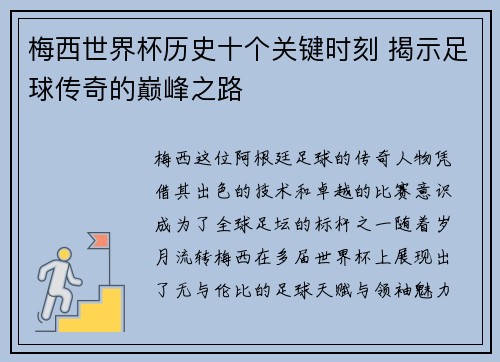 梅西世界杯历史十个关键时刻 揭示足球传奇的巅峰之路

梅西这位阿根廷足球的传奇人物凭借其出色的技术和卓越的比赛意识成为了全球足坛的标杆之一随着岁月流转梅西在多届世界杯上展现出了无与伦比的足球天赋与领袖魅力